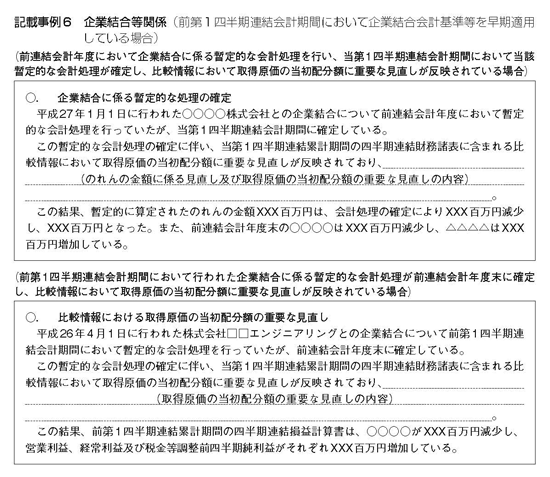 記載事例６　企業結合等関係（前第１四半期連結会計期間において企業結合会計基準等を早期適用している場合）

（前連結会計年度において企業結合に係る暫定的な会計処理を行い、当第１四半期連結会計期間において当該暫定的な会計処理が確定し、比較情報において取得原価の当初配分額に重要な見直しが反映されている場合）

○.　企業結合に係る暫定的な処理の確定

平成27年１月１日に行われた○○○○株式会社との企業結合について前連結会計年度において暫定的な会計処理を行っていたが、当第１四半期連結会計期間に確定している。

この暫定的な会計処理の確定に伴い、当第１四半期連結累計期間の四半期連結財務諸表に含まれる比較情報において取得原価の当初配分額に重要な見直しが反映されており、
（のれんの金額に係る見直し及び取得原価の当初配分額の重要な見直しの内容）
。

この結果、暫定的に算定されたのれんの金額XXX百万円は、会計処理の確定によりXXX百万円減少し、XXX百万円となった。また、前連結会計年度末の○○○○はXXX百万円減少し、△△△△はXXX百万円増加している。

（前第１四半期連結会計期間において行われた企業結合に係る暫定的な会計処理が前連結会計年度末に確定し、比較情報において取得原価の当初配分額に重要な見直しが反映されている場合）

○.　比較情報における取得原価の当初配分額の重要な見直し

平成26年４月１日に行われた株式会社□□エンジニアリングとの企業結合について前第１四半期連結会計期間において暫定的な会計処理を行っていたが、前連結会計年度末に確定している。

この暫定的な会計処理の確定に伴い、当第１四半期連結累計期間の四半期連結財務諸表に含まれる比較情報において取得原価の当初配分額に重要な見直しが反映されており、
（取得原価の当初配分額の重要な見直しの内容）
。

この結果、前第１四半期連結累計期間の四半期連結損益計算書は、○○○○がXXX百万円減少し、営業利益、経常利益及び税金等調整前四半期純利益がそれぞれXXX百万円増加している。